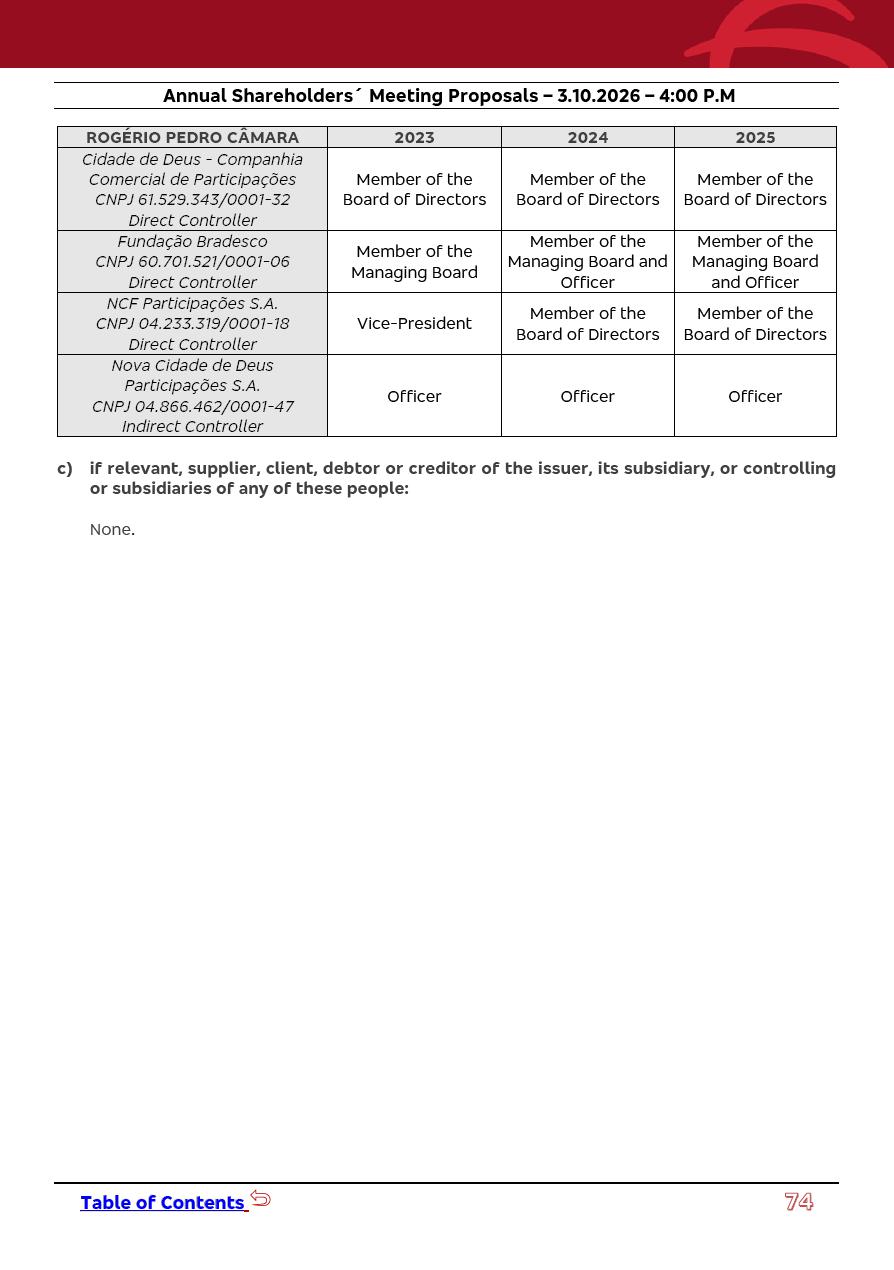 Annual Shareholders´ Meeting Proposals – 3.10.2026 – 4:00 P.M

| ROGÉRIO PEDRO CÂMARA | 2023 | 2024 | 2025 |
|---|---|---|---|
| Cidade de Deus - Companhia Comercial de Participações CNPJ 61.529.343/0001-32 Direct Controller | Member of the Board of Directors | Member of the Board of Directors | Member of the Board of Directors |
| Fundação Bradesco CNPJ 60.701.521/0001-06 Direct Controller | Member of the Managing Board | Member of the Managing Board and Officer | Member of the Managing Board and Officer |
| NCF Participações S.A. CNPJ 04.233.319/0001-18 Direct Controller | Vice-President | Member of the Board of Directors | Member of the Board of Directors |
| Nova Cidade de Deus Participações S.A. CNPJ 04.866.462/0001-47 Indirect Controller | Officer | Officer | Officer |

c) if relevant, supplier, client, debtor or creditor of the issuer, its subsidiary, or controlling or subsidiaries of any of these people:

None.

Table of Contents

74